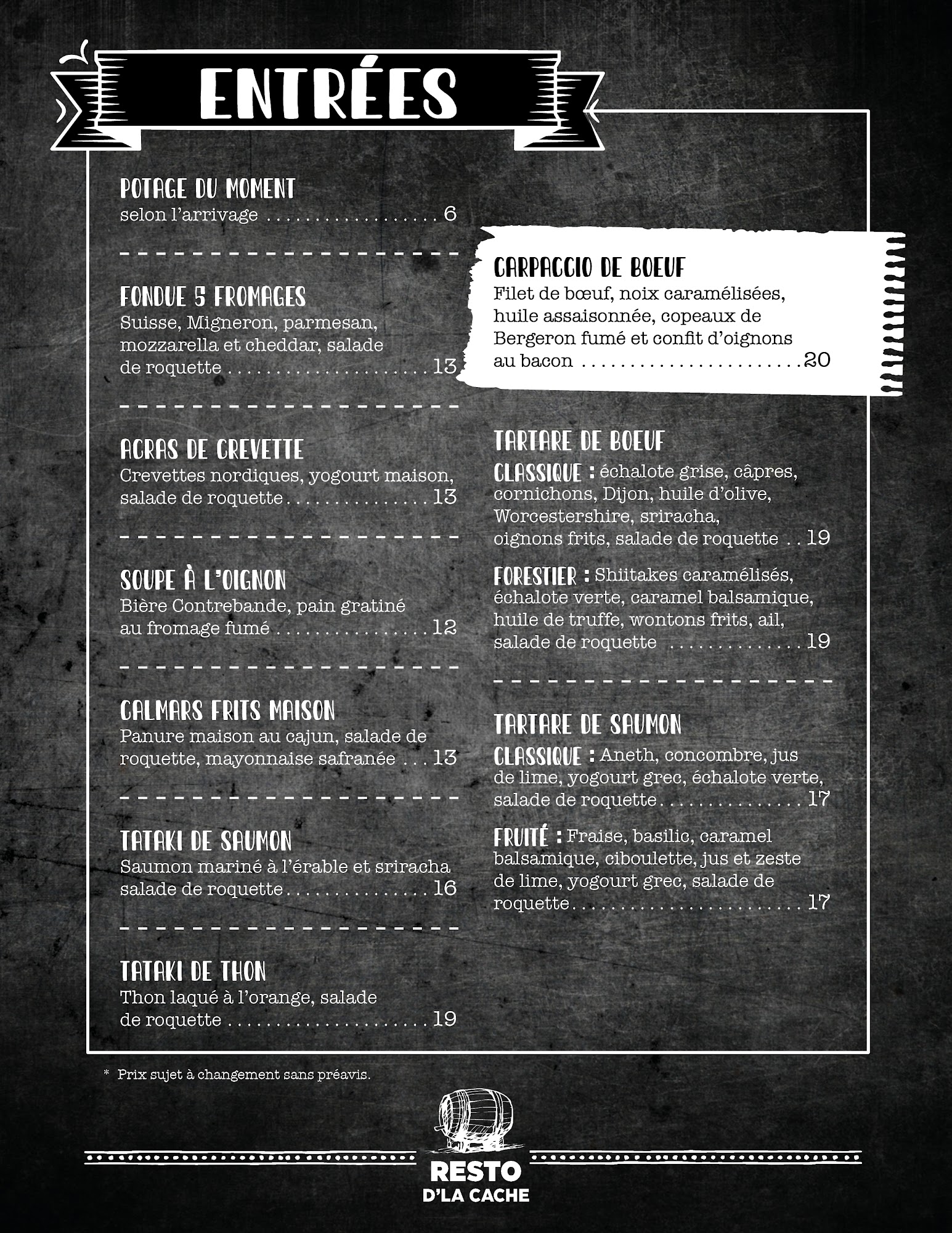 ENTRÉES

POTAGE DU MOMENT
selon l'arrivage 6

FONDUE 5 FROMAGES
Suisse, Migneron, parmesan, mozzarella et cheddar, salade de roquette 13

ACRAS DE CREVETTE
Crevettes nordiques, yogourt maison, salade de roquette 13

SOUPE À L'OIGNON
Bière Contrebande, pain gratiné au fromage fumé 12

CALMARS FRITS MAISON
Panure maison au cajun, salade de roquette, mayonnaise safranée 13

TATAKI DE SAUMON
Saumon mariné à l'érable et sriracha salade de roquette 16

TATAKI DE THON
Thon laqué à l'orange, salade de roquette 19

CARPACCIO DE BOEUF
Filet de bœuf, noix caramélisées, huile assaisonnée, copeaux de Bergeron fumé et confit d'oignons au bacon 20

TARTARE DE BOEUF
CLASSIQUE : échalote grise, câpres, cornichons, Dijon, huile d'olive, Worcestershire, sriracha, oignons frits, salade de roquette 19

FORESTIER : Shiitakes caramélisés, échalote verte, caramel balsamique, huile de truffe, wontons frits, ail, salade de roquette 19

TARTARE DE SAUMON
CLASSIQUE : Aneth, concombre, jus de lime, yogourt grec, échalote verte, salade de roquette 17

FRUITÉ : Fraise, basilic, caramel balsamique, ciboulette, jus et zeste de lime, yogourt grec, salade de roquette 17

* Prix sujet à changement sans préavis.

RESTO
D'LA CACHE